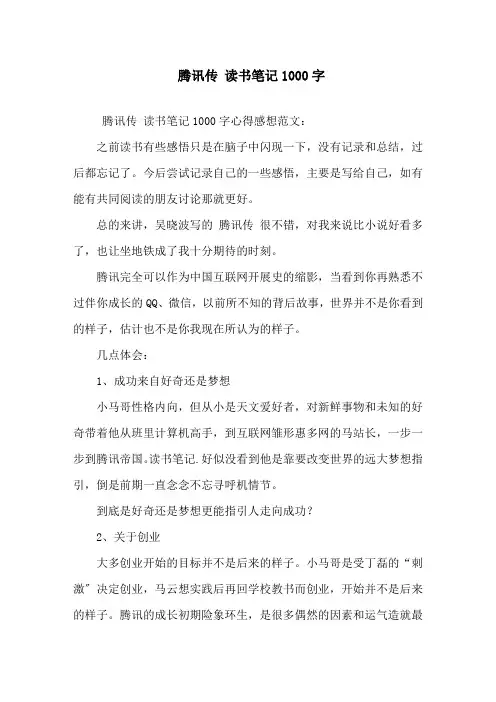 腾讯传 读书笔记1000字

腾讯传 读书笔记1000字心得感想范文：

之前读书有些感悟只是在脑子中闪现一下，没有记录和总结，过后都忘记了。今后尝试记录自己的一些感悟，主要是写给自己，如有能有共同阅读的朋友讨论那就更好。

总的来讲，吴晓波写的 腾讯传 很不错，对我来说比小说好看多了，也让坐地铁成了我十分期待的时刻。

腾讯完全可以作为中国互联网开展史的缩影，当看到你再熟悉不过伴你成长的QQ、微信，以前所不知的背后故事，世界并不是你看到的样子，估计也不是你我现在所认为的样子。

几点体会：

1、成功来自好奇还是梦想

小马哥性格内向，但从小是天文爱好者，对新鲜事物和未知的好奇带着他从班里计算机高手，到互联网雏形惠多网的马站长，一步一步到腾讯帝国。读书笔记.好似没看到他是靠要改变世界的远大梦想指引，倒是前期一直念念不忘寻呼机情节。

到底是好奇还是梦想更能指引人走向成功？

2、关于创业

大多创业开始的目标并不是后来的样子。小马哥是受丁磊的“刺激”决定创业，马云想实践后再回学校教书而创业，开始并不是后来的样子。腾讯的成长初期险象环生，是很多偶然的因素和运气造就最